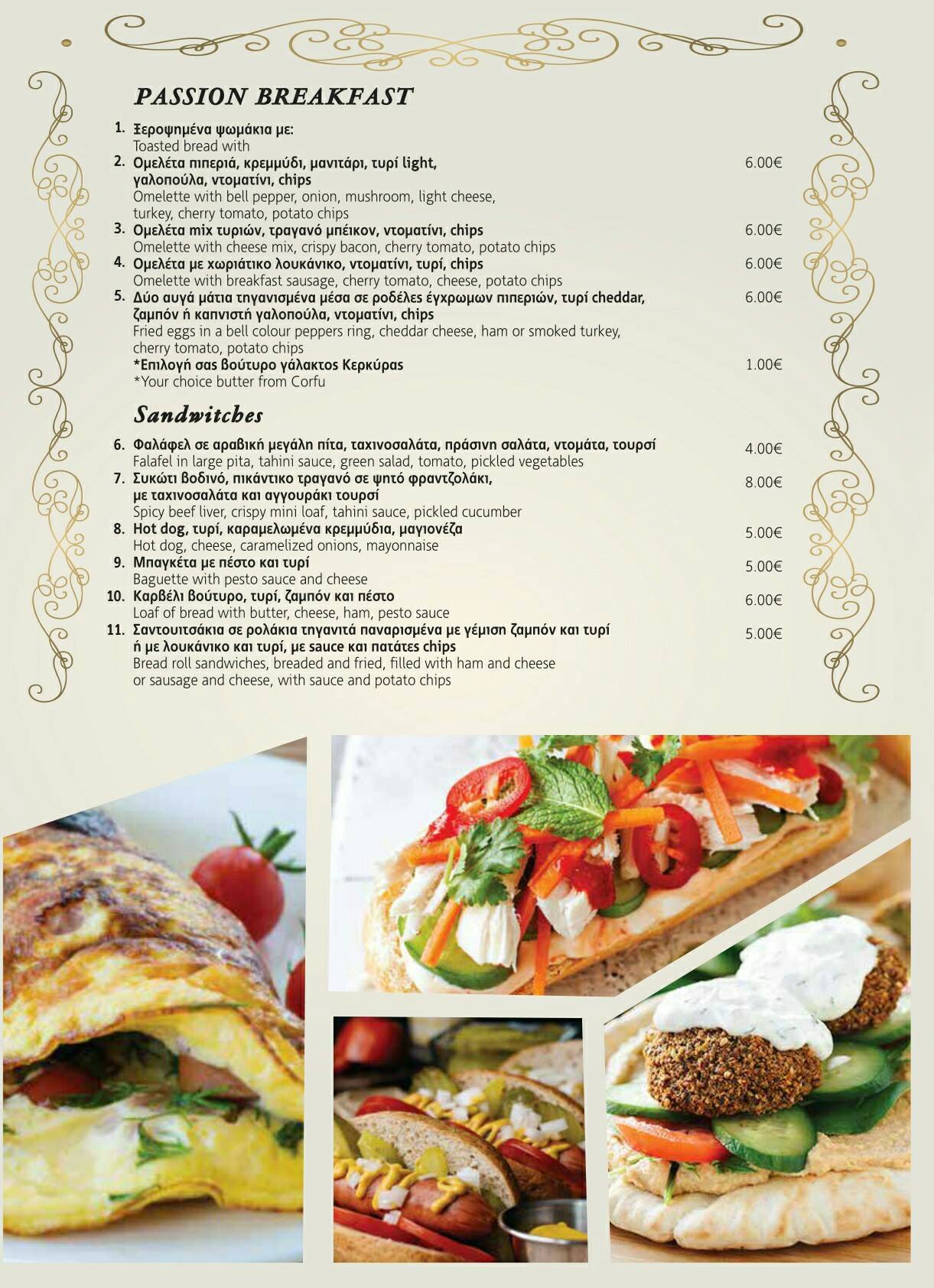 PASSION BREAKFAST

1. Ξεροψημένα ψωμάκια με:
Toasted bread with

2. Ομελέτα πιπεριά, κρεμμύδι, μανιτάρι, τυρί light, γαλοπούλα, ντοματίνι, chips 6.00€
Omelette with bell pepper, onion, mushroom, light cheese, turkey, cherry tomato, potato chips

3. Ομελέτα mix τυριών, τραγανό μπέικον, ντοματίνι, chips 6.00€
Omelette with cheese mix, crispy bacon, cherry tomato, potato chips

4. Ομελέτα με χωριάτικο λουκάνικο, ντοματίνι, τυρί, chips 6.00€
Omelette with breakfast sausage, cherry tomato, cheese, potato chips

5. Δύο αυγά μάτια τηγανισμένα μέσα σε ροδέλες έγχρωμων πιπεριών, τυρί cheddar, ζαμπόν ή καπνιστή γαλοπούλα, ντοματίνι, chips 6.00€
Fried eggs in a bell colour peppers ring, cheddar cheese, ham or smoked turkey, cherry tomato, potato chips
*Επιλογή σας βούτυρο γάλακτος Κερκύρας 1.00€
*Your choice butter from Corfu

Sandwitches

6. Φαλάφελ σε αραβική μεγάλη πίτα, ταχινοσαλάτα, πράσινη σαλάτα, ντομάτα, τουρσί 4.00€
Falafel in large pita, tahini sauce, green salad, tomato, pickled vegetables

7. Συκώτι βοδινό, πικάντικο τραγανό σε ψητό φραντζολάκι, με ταχινοσαλάτα και αγγουράκι τουρσί 8.00€
Spicy beef liver, crispy mini loaf, tahini sauce, pickled cucumber

8. Hot dog, τυρί, καραμελωμένα κρεμμύδια, μαγιονέζα 5.00€
Hot dog, cheese, caramelized onions, mayonnaise

9. Μπαγκέτα με πέστο και τυρί 5.00€
Baguette with pesto sauce and cheese

10. Καρβέλι βούτυρο, τυρί, ζαμπόν και πέστο 6.00€
Loaf of bread with butter, cheese, ham, pesto sauce

11. Σαντουιτσάκια σε ρολάκια τηγανιτά παναρισμένα με γέμιση ζαμπόν και τυρί ή με λουκάνικο και τυρί, με sauce και πατάτες chips 5.00€
Bread roll sandwiches, breaded and fried, filled with ham and cheese or sausage and cheese, with sauce and potato chips